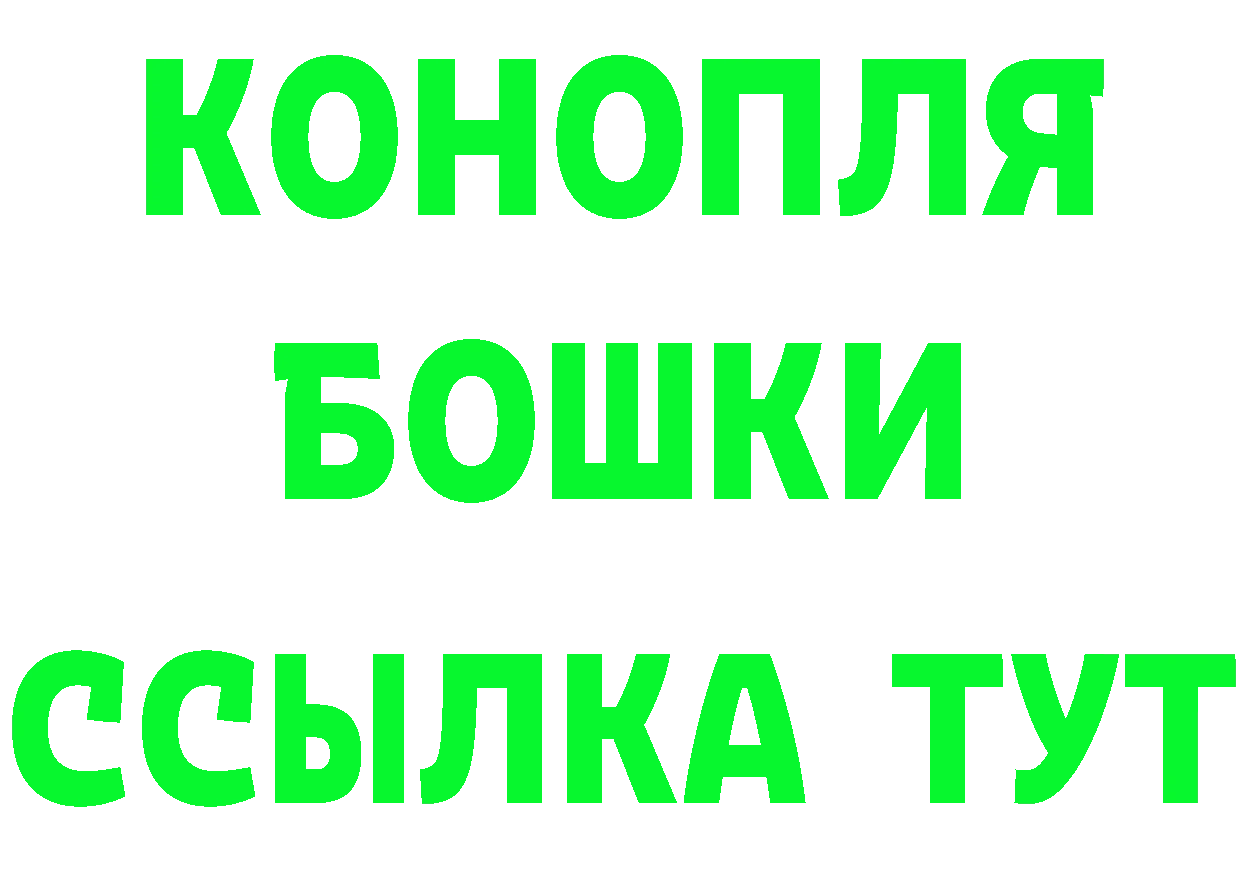 КОНОПЛЯ
БОШКИ
ССЫЛКА ТУТ